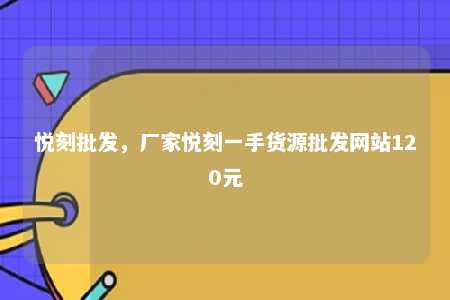 悦刻批发，厂家悦刻一手货源批发网站120元